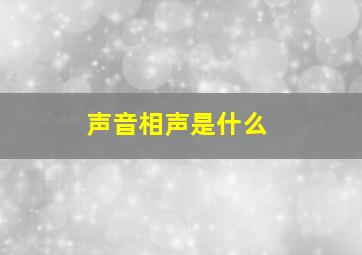 声音相声是什么